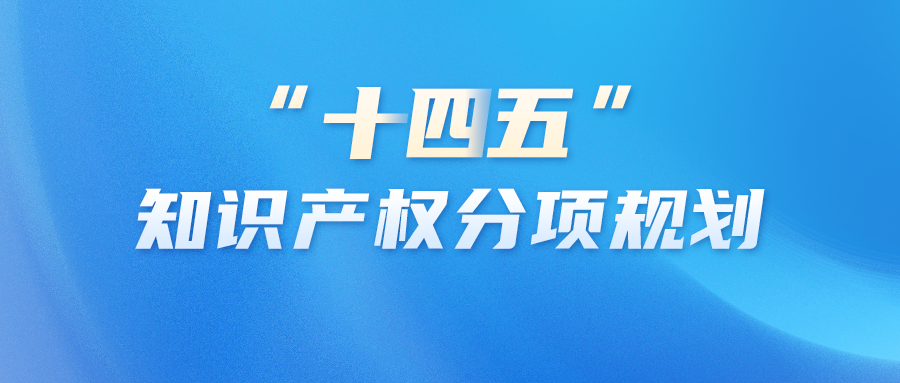 “十四五”
知识产权分项规划